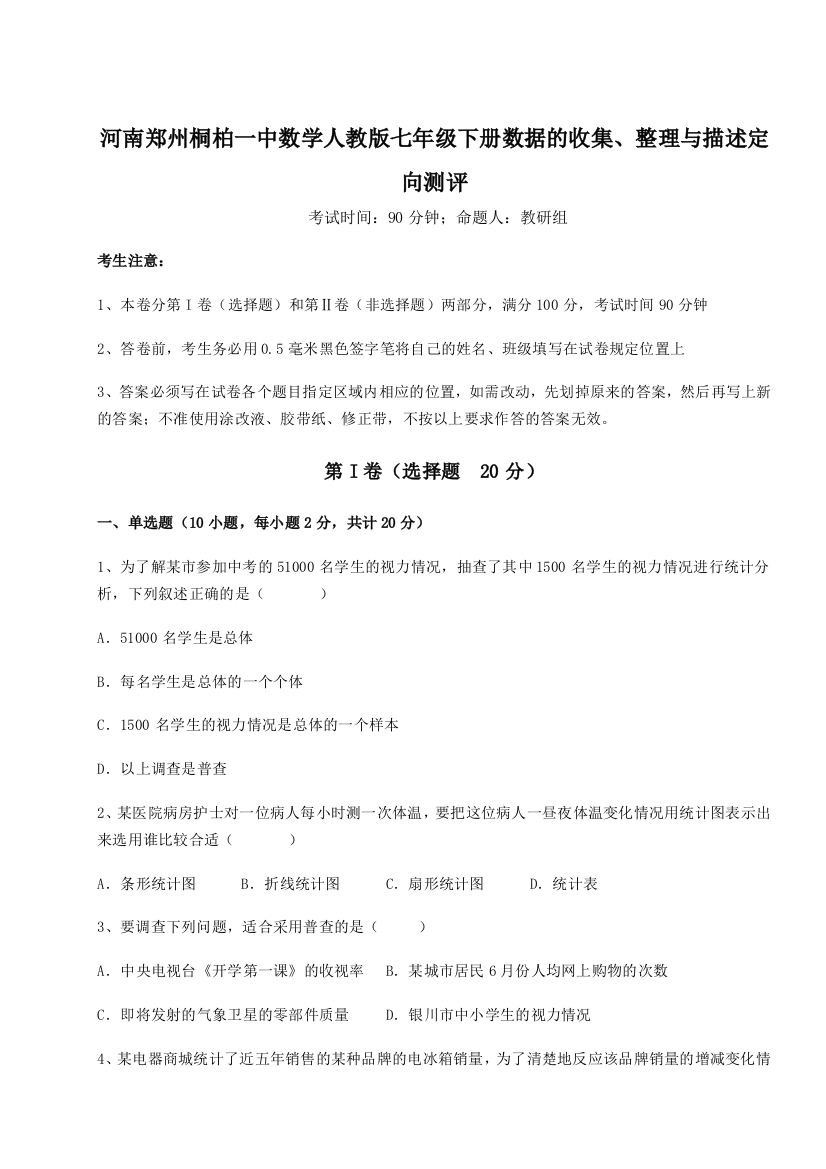 河南郑州桐柏一中数学人教版七年级下册数据的收集、整理与描述定向测评

考试时间：90 分钟；命题人：教研组

考生注意：

1、本卷分第Ⅰ卷（选择题）和第Ⅱ卷（非选择题）两部分，满分 100 分，考试时间 90 分钟

2、答卷前，考生务必用 0.5 毫米黑色签字笔将自己的姓名、班级填写在试卷规定位置上

3、答案必须写在试卷各个题目指定区域内相应的位置，如需改动，先划掉原来的答案，然后再写上新的答案；不准使用涂改液、胶带纸、修正带，不按以上要求作答的答案无效。

第Ⅰ卷（选择题 20 分）

一、单选题（10 小题，每小题 2 分，共计 20 分）

1、为了解某市参加中考的 51000 名学生的视力情况，抽查了其中 1500 名学生的视力情况进行统计分析，下列叙述正确的是（　　）

A．51000 名学生是总体

B．每名学生是总体的一个个体

C．1500 名学生的视力情况是总体的一个样本

D．以上调查是普查

2、某医院病房护士对一位病人每小时测一次体温，要把这位病人一昼夜体温变化情况用统计图表示出来选用谁比较合适（　　）

A．条形统计图　　B．折线统计图　　C．扇形统计图　　D．统计表

3、要调查下列问题，适合采用普查的是（　　）

A．中央电视台《开学第一课》的收视率　B．某城市居民 6 月份人均网上购物的次数

C．即将发射的气象卫星的零部件质量　　D．银川市中小学生的视力情况

4、某电器商城统计了近五年销售的某种品牌的电冰箱销量，为了清楚地反应该品牌销量的增减变化情